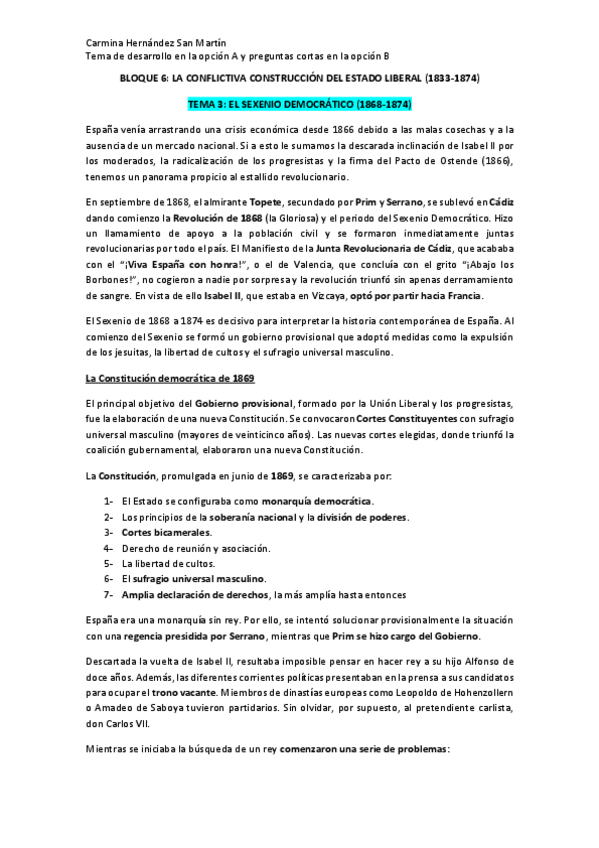 Carmina Hernández San Martín
Tema de desarrollo en la opción A y preguntas cortas en la opción B

BLOQUE 6: LA CONFLICTIVA CONSTRUCCIÓN DEL ESTADO LIBERAL (1833-1874)

TEMA 3: EL SEXENIO DEMOCRÁTICO (1868-1874)

España venía arrastrando una crisis económica desde 1866 debido a las malas cosechas y a la ausencia de un mercado nacional. Si a esto le sumamos la descarada inclinación de Isabel II por los moderados, la radicalización de los progresistas y la firma del Pacto de Ostende (1866), tenemos un panorama propicio al estallido revolucionario.

En septiembre de 1868, el almirante Topete, secundado por Prim y Serrano, se sublevó en Cádiz dando comienzo la Revolución de 1868 (la Gloriosa) y el periodo del Sexenio Democrático. Hizo un llamamiento de apoyo a la población civil y se formaron inmediatamente juntas revolucionarias por todo el país. El Manifiesto de la Junta Revolucionaria de Cádiz, que acababa con el "¡Viva España con honra!", o el de Valencia, que concluía con el grito "¡Abajo los Borbones!", no cogieron a nadie por sorpresa y la revolución triunfó sin apenas derramamiento de sangre. En vista de ello Isabel II, que estaba en Vizcaya, optó por partir hacia Francia.

El Sexenio de 1868 a 1874 es decisivo para interpretar la historia contemporánea de España. Al comienzo del Sexenio se formó un gobierno provisional que adoptó medidas como la expulsión de los jesuitas, la libertad de cultos y el sufragio universal masculino.

La Constitución democrática de 1869

El principal objetivo del Gobierno provisional, formado por la Unión Liberal y los progresistas, fue la elaboración de una nueva Constitución. Se convocaron Cortes Constituyentes con sufragio universal masculino (mayores de veinticinco años). Las nuevas cortes elegidas, donde triunfó la coalición gubernamental, elaboraron una nueva Constitución.

La Constitución, promulgada en junio de 1869, se caracterizaba por:

1- El Estado se configuraba como monarquía democrática.
2- Los principios de la soberanía nacional y la división de poderes.
3- Cortes bicamerales.
4- Derecho de reunión y asociación.
5- La libertad de cultos.
6- El sufragio universal masculino.
7- Amplia declaración de derechos, la más amplia hasta entonces

España era una monarquía sin rey. Por ello, se intentó solucionar provisionalmente la situación con una regencia presidida por Serrano, mientras que Prim se hizo cargo del Gobierno.

Descartada la vuelta de Isabel II, resultaba imposible pensar en hacer rey a su hijo Alfonso de doce años. Además, las diferentes corrientes políticas presentaban en la prensa a sus candidatos para ocupar el trono vacante. Miembros de dinastías europeas como Leopoldo de Hohenzollern o Amadeo de Saboya tuvieron partidarios. Sin olvidar, por supuesto, al pretendiente carlista, don Carlos VII.

Mientras se iniciaba la búsqueda de un rey comenzaron una serie de problemas: